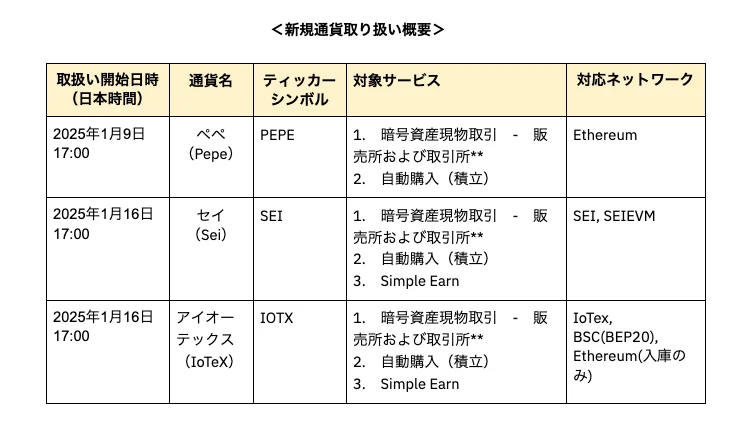 ＜新規通貨取り扱い概要＞

| 取扱い開始日時（日本時間） | 通貨名 | ティッカーシンボル | 対象サービス | 対応ネットワーク |
|---|---|---|---|---|
| 2025年1月9日 17:00 | ペペ（Pepe） | PEPE | 1. 暗号資産現物取引 - 販売所および取引所** 2. 自動購入（積立） | Ethereum |
| 2025年1月16日 17:00 | セイ（Sei） | SEI | 1. 暗号資産現物取引 - 販売所および取引所** 2. 自動購入（積立） 3. Simple Earn | SEI, SEIEVM |
| 2025年1月16日 17:00 | アイオーテックス（IoTeX） | IOTX | 1. 暗号資産現物取引 - 販売所および取引所** 2. 自動購入（積立） 3. Simple Earn | IoTex, BSC(BEP20), Ethereum(入庫のみ) |